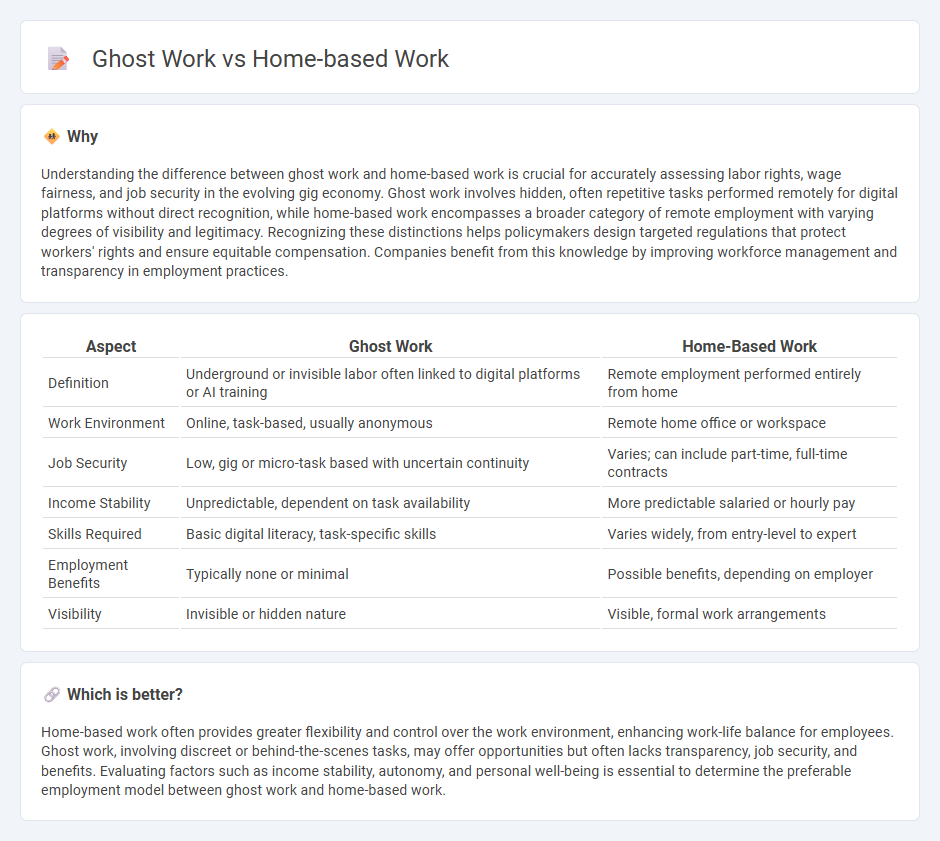 Ghost Work vs Home-based Work

Why

Understanding the difference between ghost work and home-based work is crucial for accurately assessing labor rights, wage fairness, and job security in the evolving gig economy. Ghost work involves hidden, often repetitive tasks performed remotely for digital platforms without direct recognition, while home-based work encompasses a broader category of remote employment with varying degrees of visibility and legitimacy. Recognizing these distinctions helps policymakers design targeted regulations that protect workers' rights and ensure equitable compensation. Companies benefit from this knowledge by improving workforce management and transparency in employment practices.

| Aspect | Ghost Work | Home-Based Work |
|---|---|---|
| Definition | Underground or invisible labor often linked to digital platforms or AI training | Remote employment performed entirely from home |
| Work Environment | Online, task-based, usually anonymous | Remote home office or workspace |
| Job Security | Low, gig or micro-task based with uncertain continuity | Varies; can include part-time, full-time contracts |
| Income Stability | Unpredictable, dependent on task availability | More predictable salaried or hourly pay |
| Skills Required | Basic digital literacy, task-specific skills | Varies widely, from entry-level to expert |
| Employment Benefits | Typically none or minimal | Possible benefits, depending on employer |
| Visibility | Invisible or hidden nature | Visible, formal work arrangements |

Which is better?

Home-based work often provides greater flexibility and control over the work environment, enhancing work-life balance for employees. Ghost work, involving discreet or behind-the-scenes tasks, may offer opportunities but often lacks transparency, job security, and benefits. Evaluating factors such as income stability, autonomy, and personal well-being is essential to determine the preferable employment model between ghost work and home-based work.